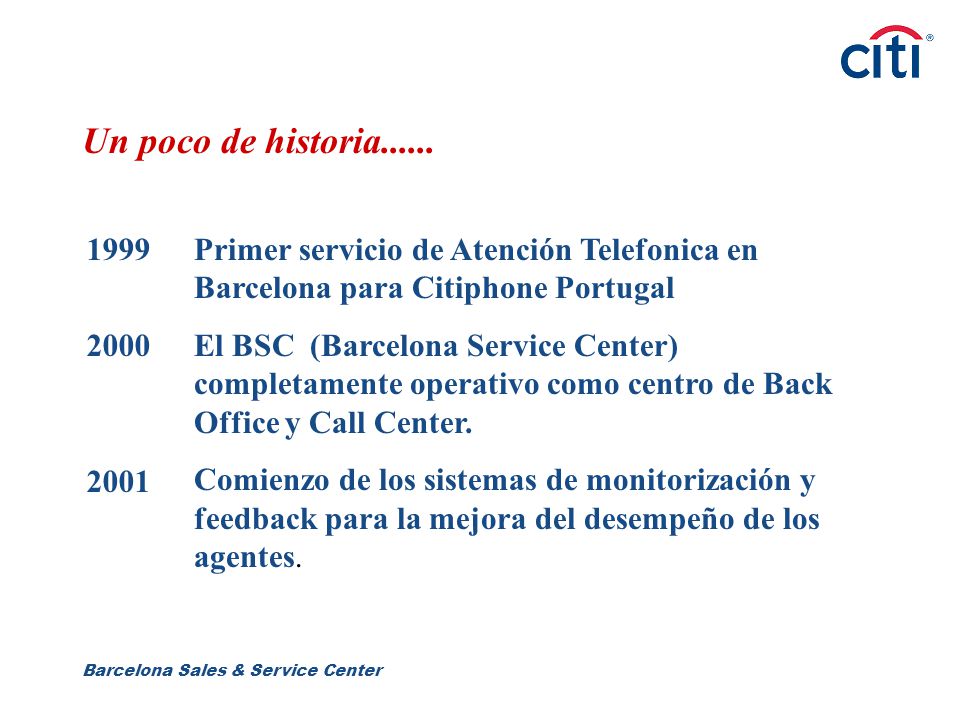 citi®

Un poco de historia......

1999 Primer servicio de Atención Telefonica en Barcelona para Citiphone Portugal

2000 El BSC (Barcelona Service Center) completamente operativo como centro de Back Office y Call Center.

2001 Comienzo de los sistemas de monitorización y feedback para la mejora del desempeño de los agentes.

Barcelona Sales & Service Center